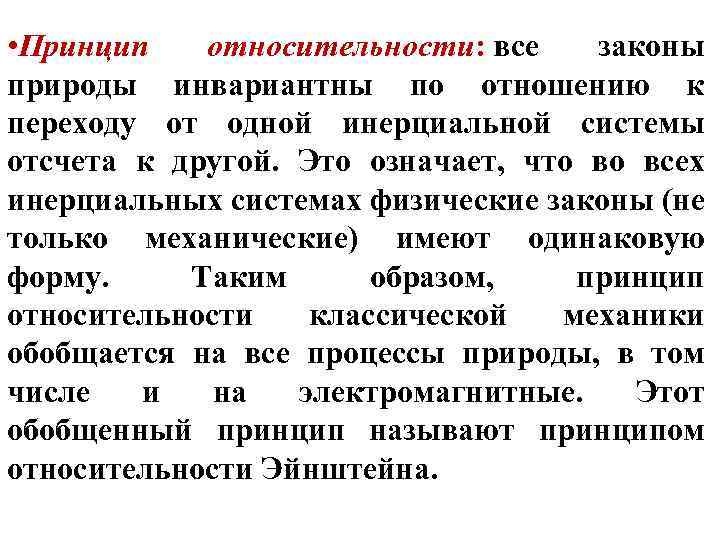 •Принцип относительности: все законы природы инвариантны по отношению к переходу от одной инерциальной системы отсчета к другой. Это означает, что во всех инерциальных системах физические законы (не только механические) имеют одинаковую форму. Таким образом, принцип относительности классической механики обобщается на все процессы природы, в том числе и на электромагнитные. Этот обобщенный принцип называют принципом относительности Эйнштейна.